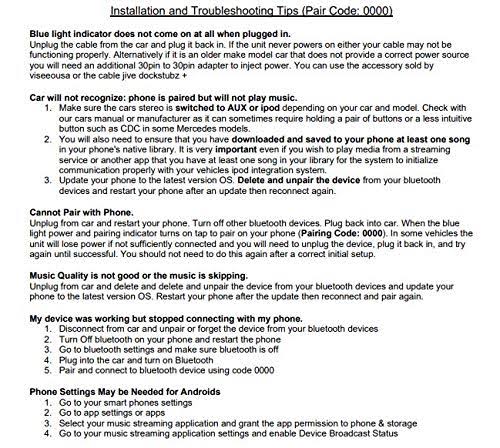 Installation and Troubleshooting Tips (Pair Code: 0000)

Blue light indicator does not come on at all when plugged in.
Unplug the cable from the car and plug it back in. If the unit never powers on either your cable may not be functioning properly. Alternatively if it is an older make model car that does not provide a correct power source you will need an additional 30pin to 30pin adapter to inject power. You can use the accessory sold by viseeousa or the cable jive dockstubz +

Car will not recognize: phone is paired but will not play music.
1. Make sure the cars stereo is switched to AUX or ipod depending on your car and model. Check with our cars manual or manufacturer as it can sometimes require holding a pair of buttons or a less intuitive button such as CDC in some Mercedes models.
2. You will also need to ensure that you have downloaded and saved to your phone at least one song in your phone's native library. It is very important even if you wish to play media from a streaming service or another app that you have at least one song in your library for the system to initialize communication properly with your vehicles ipod integration system.
3. Update your phone to the latest version OS. Delete and unpair the device from your bluetooth devices and restart your phone after an update then reconnect again.

Cannot Pair with Phone.
Unplug from car and restart your phone. Turn off other bluetooth devices. Plug back into car. When the blue light power and pairing indicator turns on tap to pair on your phone (Pairing Code: 0000). In some vehicles the unit will lose power if not sufficiently connected and you will need to unplug the device, plug it back in, and try again until successful. You should not need to do this again after a correct initial setup.

Music Quality is not good or the music is skipping.
Unplug from car and delete and delete and unpair the device from your bluetooth devices and update your phone to the latest version OS. Restart your phone after the update then reconnect and pair again.

My device was working but stopped connecting with my phone.
1. Disconnect from car and unpair or forget the device from your bluetooth devices
2. Turn Off bluetooth on your phone and restart the phone
3. Go to bluetooth settings and make sure bluetooth is off
4. Plug into the car and turn on Bluetooth
5. Pair and connect to bluetooth device using code 0000

Phone Settings May be Needed for Androids
1. Go to your smart phones settings
2. Go to app settings or apps
3. Select your music streaming application and grant the app permission to phone & storage
4. Go to your music streaming application settings and enable Device Broadcast Status